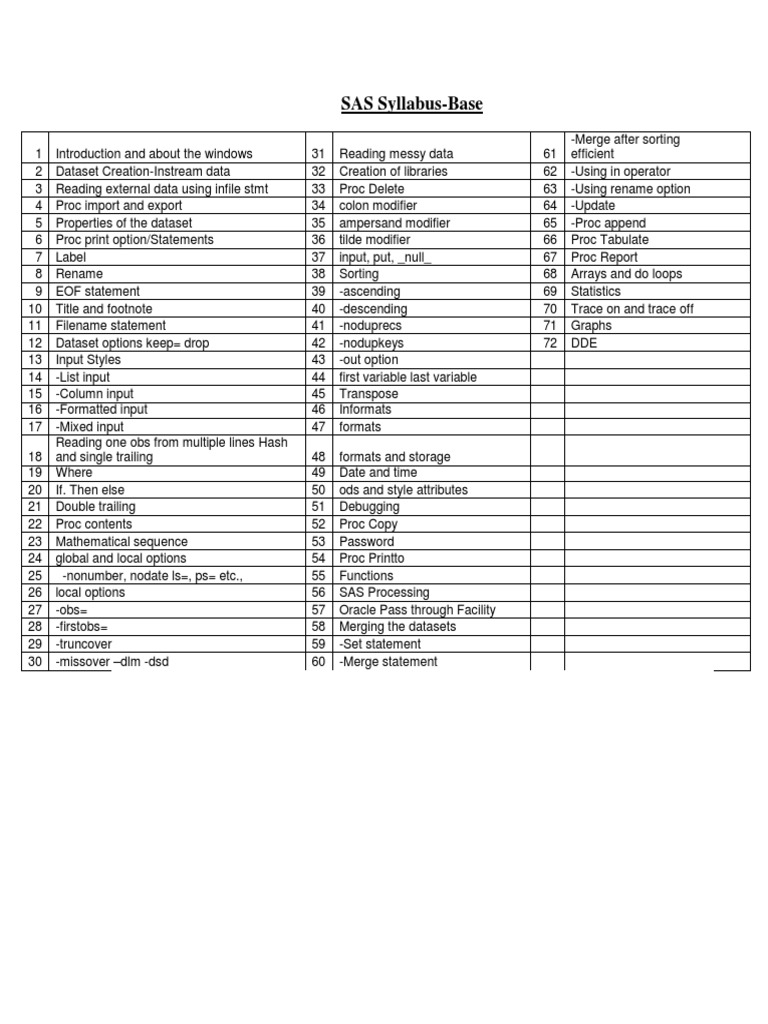 SAS Syllabus-Base

| | | | | | |
|---|---|---|---|---|---|
| 1 | Introduction and about the windows | 31 | Reading messy data | 61 | -Merge after sorting efficient |
| 2 | Dataset Creation-Instream data | 32 | Creation of libraries | 62 | -Using in operator |
| 3 | Reading external data using infile stmt | 33 | Proc Delete | 63 | -Using rename option |
| 4 | Proc import and export | 34 | colon modifier | 64 | -Update |
| 5 | Properties of the dataset | 35 | ampersand modifier | 65 | -Proc append |
| 6 | Proc print option/Statements | 36 | tilde modifier | 66 | Proc Tabulate |
| 7 | Label | 37 | input, put, \_null\_ | 67 | Proc Report |
| 8 | Rename | 38 | Sorting | 68 | Arrays and do loops |
| 9 | EOF statement | 39 | -ascending | 69 | Statistics |
| 10 | Title and footnote | 40 | -descending | 70 | Trace on and trace off |
| 11 | Filename statement | 41 | -noduprecs | 71 | Graphs |
| 12 | Dataset options keep= drop | 42 | -nodupkeys | 72 | DDE |
| 13 | Input Styles | 43 | -out option | | |
| 14 | -List input | 44 | first variable last variable | | |
| 15 | -Column input | 45 | Transpose | | |
| 16 | -Formatted input | 46 | Informats | | |
| 17 | -Mixed input | 47 | formats | | |
| 18 | Reading one obs from multiple lines Hash and single trailing | 48 | formats and storage | | |
| 19 | Where | 49 | Date and time | | |
| 20 | If. Then else | 50 | ods and style attributes | | |
| 21 | Double trailing | 51 | Debugging | | |
| 22 | Proc contents | 52 | Proc Copy | | |
| 23 | Mathematical sequence | 53 | Password | | |
| 24 | global and local options | 54 | Proc Printto | | |
| 25 | -nonumber, nodate ls=, ps= etc., | 55 | Functions | | |
| 26 | local options | 56 | SAS Processing | | |
| 27 | -obs= | 57 | Oracle Pass through Facility | | |
| 28 | -firstobs= | 58 | Merging the datasets | | |
| 29 | -truncover | 59 | -Set statement | | |
| 30 | -missover –dlm -dsd | 60 | -Merge statement | | |